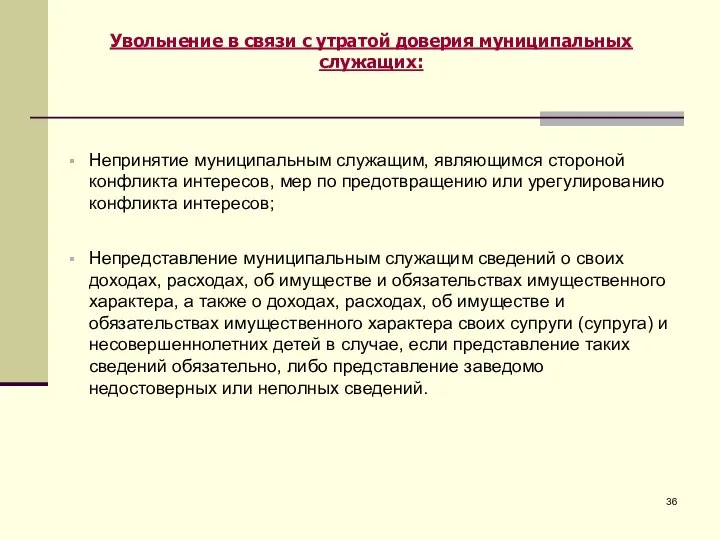 Увольнение в связи с утратой доверия муниципальных служащих:

Непринятие муниципальным служащим, являющимся стороной конфликта интересов, мер по предотвращению или урегулированию конфликта интересов;

Непредставление муниципальным служащим сведений о своих доходах, расходах, об имуществе и обязательствах имущественного характера, а также о доходах, расходах, об имуществе и обязательствах имущественного характера своих супруги (супруга) и несовершеннолетних детей в случае, если представление таких сведений обязательно, либо представление заведомо недостоверных или неполных сведений.

36